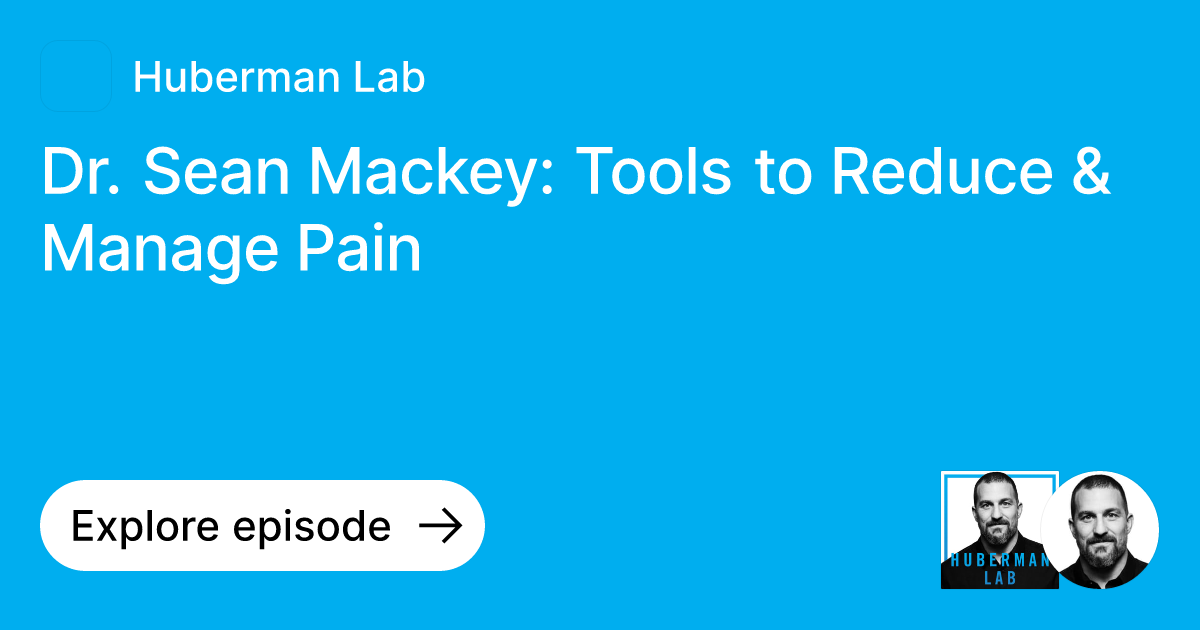 Huberman Lab

Dr. Sean Mackey: Tools to Reduce & Manage Pain

Explore episode →

HUBERMAN LAB